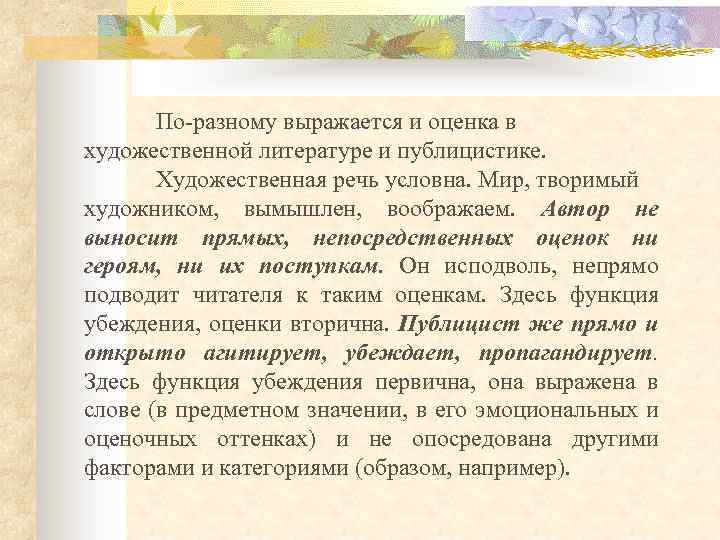 По-разному выражается и оценка в художественной литературе и публицистике.

Художественная речь условна. Мир, творимый художником, вымышлен, воображаем. Автор не выносит прямых, непосредственных оценок ни героям, ни их поступкам. Он исподволь, непрямо подводит читателя к таким оценкам. Здесь функция убеждения, оценки вторична. Публицист же прямо и открыто агитирует, убеждает, пропагандирует. Здесь функция убеждения первична, она выражена в слове (в предметном значении, в его эмоциональных и оценочных оттенках) и не опосредована другими факторами и категориями (образом, например).